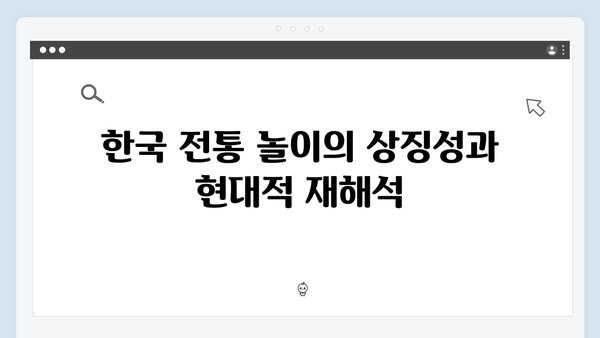 한국 전통 놀이의 상징성과 현대적 재해석